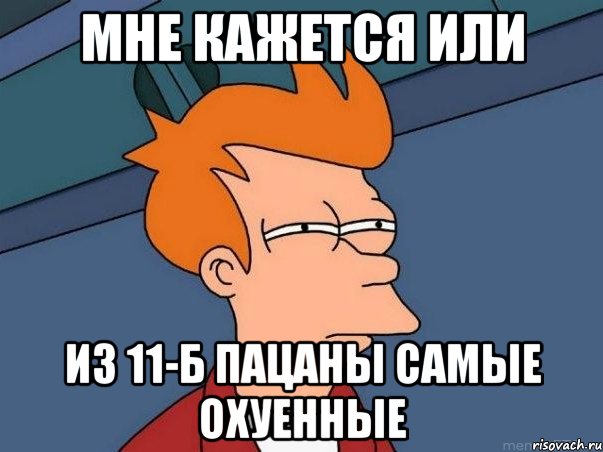 МНЕ КАЖЕТСЯ ИЛИ

ИЗ 11-Б ПАЦАНЫ САМЫЕ ОХУЕННЫЕ

risovach.ru